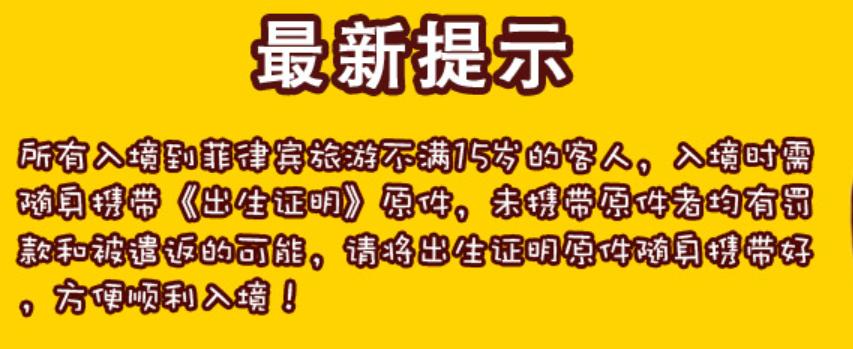 最新提示

所有入境到菲律宾旅游不满15岁的客人，入境时需随身携带《出生证明》原件，未携带原件者均有罚款和被遣返的可能，请将出生证明原件随身携带好，方便顺利入境！